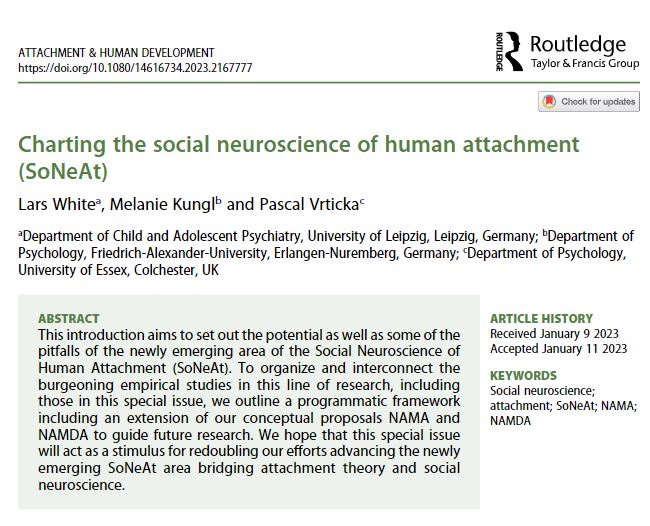 ATTACHMENT & HUMAN DEVELOPMENT
https://doi.org/10.1080/14616734.2023.2167777

ROUTLEDGE
Routledge
Taylor & Francis Group

Check for updates

Charting the social neuroscience of human attachment (SoNeAt)

Lars White$^{a}$, Melanie Kungl$^{b}$ and Pascal Vrticka$^{c}$

$^{a}$Department of Child and Adolescent Psychiatry, University of Leipzig, Leipzig, Germany; $^{b}$Department of Psychology, Friedrich-Alexander-University, Erlangen-Nuremberg, Germany; $^{c}$Department of Psychology, University of Essex, Colchester, UK

ABSTRACT
This introduction aims to set out the potential as well as some of the pitfalls of the newly emerging area of the Social Neuroscience of Human Attachment (SoNeAt). To organize and interconnect the burgeoning empirical studies in this line of research, including those in this special issue, we outline a programmatic framework including an extension of our conceptual proposals NAMA and NAMDA to guide future research. We hope that this special issue will act as a stimulus for redoubling our efforts advancing the newly emerging SoNeAt area bridging attachment theory and social neuroscience.

ARTICLE HISTORY
Received January 9 2023
Accepted January 11 2023

KEYWORDS
Social neuroscience; attachment; SoNeAt; NAMA; NAMDA